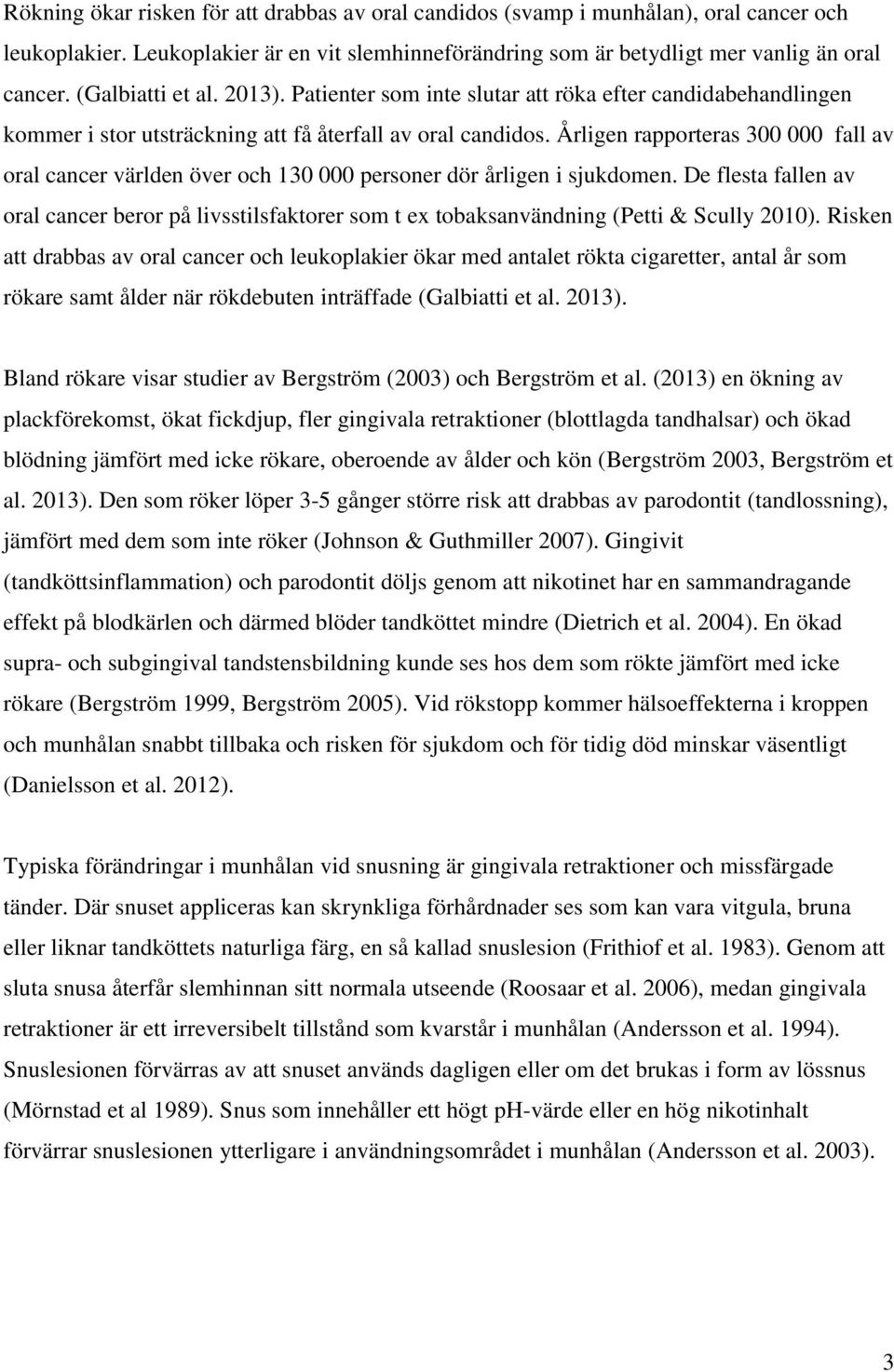 Rökning ökar risken för att drabbas av oral candidos (svamp i munhålan), oral cancer och leukoplakier. Leukoplakier är en vit slemhinneförändring som är betydligt mer vanlig än oral cancer. (Galbiatti et al. 2013). Patienter som inte slutar att röka efter candidabehandlingen kommer i stor utsträckning att få återfall av oral candidos. Årligen rapporteras 300 000 fall av oral cancer världen över och 130 000 personer dör årligen i sjukdomen. De flesta fallen av oral cancer beror på livsstilsfaktorer som t ex tobaksanvändning (Petti & Scully 2010). Risken att drabbas av oral cancer och leukoplakier ökar med antalet rökta cigaretter, antal år som rökare samt ålder när rökdebuten inträffade (Galbiatti et al. 2013).

Bland rökare visar studier av Bergström (2003) och Bergström et al. (2013) en ökning av plackförekomst, ökat fickdjup, fler gingivala retraktioner (blottlagda tandhalsar) och ökad blödning jämfört med icke rökare, oberoende av ålder och kön (Bergström 2003, Bergström et al. 2013). Den som röker löper 3-5 gånger större risk att drabbas av parodontit (tandlossning), jämfört med dem som inte röker (Johnson & Guthmiller 2007). Gingivit (tandköttsinflammation) och parodontit döljs genom att nikotinet har en sammandragande effekt på blodkärlen och därmed blöder tandköttet mindre (Dietrich et al. 2004). En ökad supra- och subgingival tandstensbildning kunde ses hos dem som rökte jämfört med icke rökare (Bergström 1999, Bergström 2005). Vid rökstopp kommer hälsoeffekterna i kroppen och munhålan snabbt tillbaka och risken för sjukdom och för tidig död minskar väsentligt (Danielsson et al. 2012).

Typiska förändringar i munhålan vid snusning är gingivala retraktioner och missfärgade tänder. Där snuset appliceras kan skrynkliga förhårdnader ses som kan vara vitgula, bruna eller liknar tandköttets naturliga färg, en så kallad snuslesion (Frithiof et al. 1983). Genom att sluta snusa återfår slemhinnan sitt normala utseende (Roosaar et al. 2006), medan gingivala retraktioner är ett irreversibelt tillstånd som kvarstår i munhålan (Andersson et al. 1994). Snuslesionen förvärras av att snuset används dagligen eller om det brukas i form av lössnus (Mörnstad et al 1989). Snus som innehåller ett högt pH-värde eller en hög nikotinhalt förvärrar snuslesionen ytterligare i användningsområdet i munhålan (Andersson et al. 2003).

3